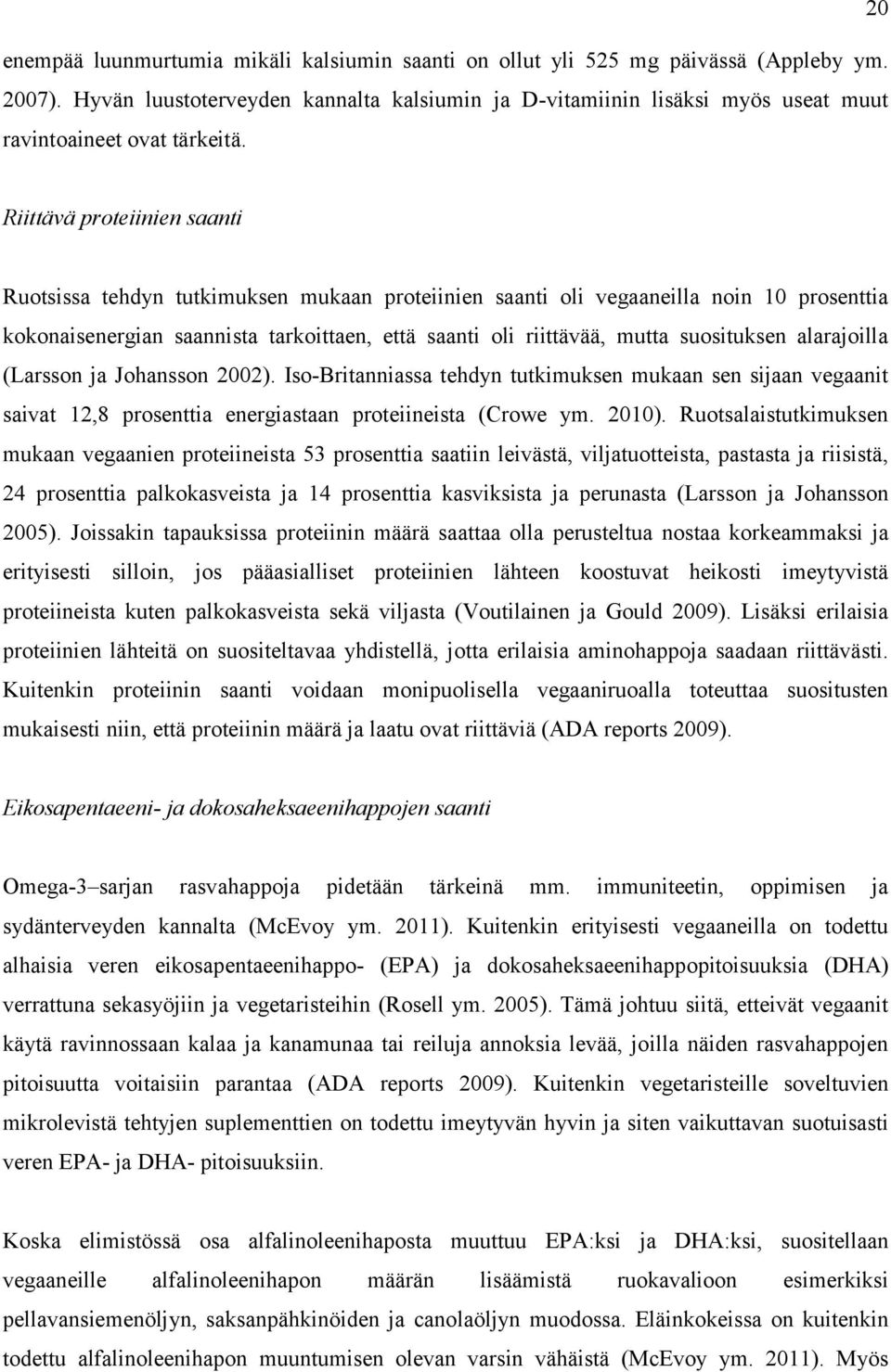 20

enempää luunmurtumia mikäli kalsiumin saanti on ollut yli 525 mg päivässä (Appleby ym. 2007). Hyvän luustoterveyden kannalta kalsiumin ja D-vitamiinin lisäksi myös useat muut ravintoaineet ovat tärkeitä.

Riittävä proteiinien saanti

Ruotsissa tehdyn tutkimuksen mukaan proteiinien saanti oli vegaaneilla noin 10 prosenttia kokonaisenergian saannista tarkoittaen, että saanti oli riittävää, mutta suosituksen alarajoilla (Larsson ja Johansson 2002). Iso-Britanniassa tehdyn tutkimuksen mukaan sen sijaan vegaanit saivat 12,8 prosenttia energiastaan proteiineista (Crowe ym. 2010). Ruotsalaistutkimuksen mukaan vegaanien proteiineista 53 prosenttia saatiin leivästä, viljatuotteista, pastasta ja riisistä, 24 prosenttia palkokasveista ja 14 prosenttia kasviksista ja perunasta (Larsson ja Johansson 2005). Joissakin tapauksissa proteiinin määrä saattaa olla perusteltua nostaa korkeammaksi ja erityisesti silloin, jos pääasialliset proteiinien lähteen koostuvat heikosti imeytyvistä proteiineista kuten palkokasveista sekä viljasta (Voutilainen ja Gould 2009). Lisäksi erilaisia proteiinien lähteitä on suositeltavaa yhdistellä, jotta erilaisia aminohappoja saadaan riittävästi. Kuitenkin proteiinin saanti voidaan monipuolisella vegaaniruoalla toteuttaa suositusten mukaisesti niin, että proteiinin määrä ja laatu ovat riittäviä (ADA reports 2009).

Eikosapentaeeni- ja dokosaheksaeenihappojen saanti

Omega-3–sarjan rasvahappoja pidetään tärkeinä mm. immuniteetin, oppimisen ja sydänterveyden kannalta (McEvoy ym. 2011). Kuitenkin erityisesti vegaaneilla on todettu alhaisia veren eikosapentaeenihappo- (EPA) ja dokosaheksaeenihappopitoisuuksia (DHA) verrattuna sekasyöjiin ja vegetaristeihin (Rosell ym. 2005). Tämä johtuu siitä, etteivät vegaanit käytä ravinnossaan kalaa ja kanamunaa tai reiluja annoksia levää, joilla näiden rasvahappojen pitoisuutta voitaisiin parantaa (ADA reports 2009). Kuitenkin vegetaristeille soveltuvien mikrolevistä tehtyjen suplementtien on todettu imeytyvän hyvin ja siten vaikuttavan suotuisasti veren EPA- ja DHA- pitoisuuksiin.

Koska elimistössä osa alfalinoleenihaposta muuttuu EPA:ksi ja DHA:ksi, suositellaan vegaaneille alfalinoleenihapon määrän lisäämistä ruokavalioon esimerkiksi pellavansiemenöljyn, saksanpähkinöiden ja canolaöljyn muodossa. Eläinkokeissa on kuitenkin todettu alfalinoleenihapon muuntumisen olevan varsin vähäistä (McEvoy ym. 2011). Myös